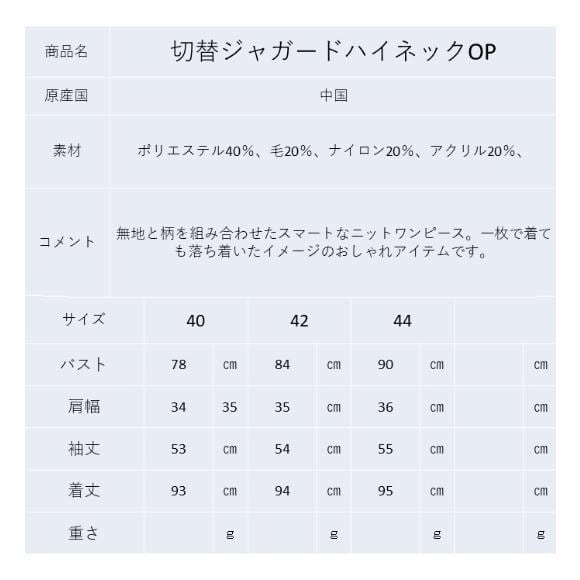 | 商品名 | 切替ジャガードハイネックOP |
|---|---|
| 原産国 | 中国 |
| 素材 | ポリエステル40%、毛20%、ナイロン20%、アクリル20%、 |
| コメント | 無地と柄を組み合わせたスマートなニットワンピース。一枚で着ても落ち着いたイメージのおしゃれアイテムです。 |

| サイズ | 40 | | 42 | | 44 | | | |
|---|---|---|---|---|---|---|---|---|
| バスト | 78 | ㎝ | 84 | ㎝ | 90 | ㎝ | | ㎝ |
| 肩幅 | 34 | 35 | 35 | ㎝ | 36 | ㎝ | | ㎝ |
| 袖丈 | 53 | ㎝ | 54 | ㎝ | 55 | ㎝ | | ㎝ |
| 着丈 | 93 | ㎝ | 94 | ㎝ | 95 | ㎝ | | ㎝ |
| 重さ | | g | | g | | g | | g |